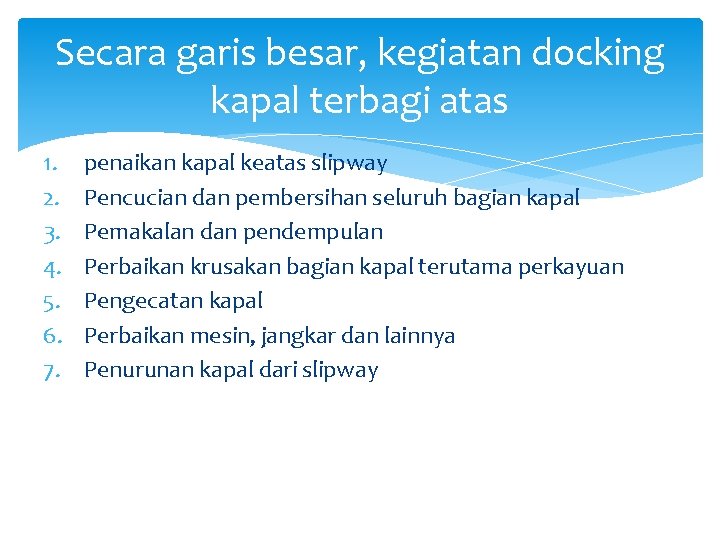 Secara garis besar, kegiatan docking kapal terbagi atas

1. penaikan kapal keatas slipway
2. Pencucian dan pembersihan seluruh bagian kapal
3. Pemakalan dan pendempulan
4. Perbaikan krusakan bagian kapal terutama perkayuan
5. Pengecatan kapal
6. Perbaikan mesin, jangkar dan lainnya
7. Penurunan kapal dari slipway